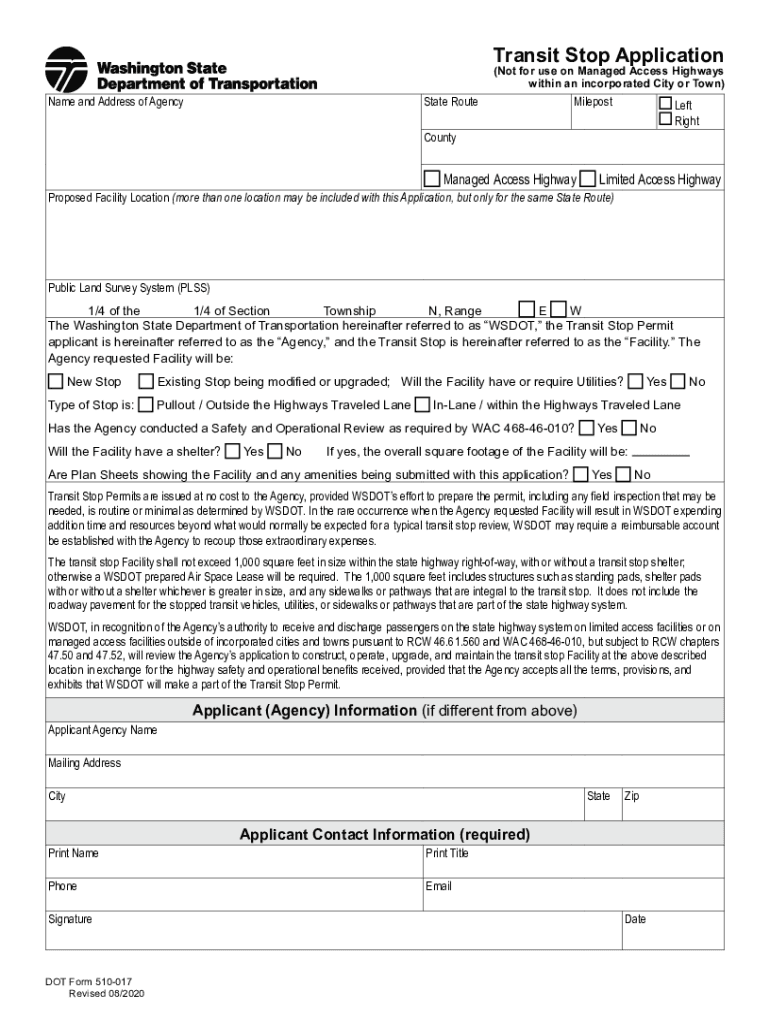 Washington State Department of Transportation

Transit Stop Application
(Not for use on Managed Access Highways within an incorporated City or Town)

Name and Address of Agency

State Route

Milepost

☐ Left
☐ Right

County

☐ Managed Access Highway ☐ Limited Access Highway

Proposed Facility Location (more than one location may be included with this Application, but only for the same State Route)

Public Land Survey System (PLSS)

1/4 of the 1/4 of Section Township N, Range ☐ E ☐ W

The Washington State Department of Transportation hereinafter referred to as "WSDOT," the Transit Stop Permit applicant is hereinafter referred to as the "Agency," and the Transit Stop is hereinafter referred to as the "Facility." The Agency requested Facility will be:

☐ New Stop ☐ Existing Stop being modified or upgraded; Will the Facility have or require Utilities? ☐ Yes ☐ No

Type of Stop is: ☐ Pullout / Outside the Highways Traveled Lane ☐ In-Lane / within the Highways Traveled Lane

Has the Agency conducted a Safety and Operational Review as required by WAC 468-46-010? ☐ Yes ☐ No

Will the Facility have a shelter? ☐ Yes ☐ No If yes, the overall square footage of the Facility will be: ________

Are Plan Sheets showing the Facility and any amenities being submitted with this application? ☐ Yes ☐ No

Transit Stop Permits are issued at no cost to the Agency, provided WSDOT's effort to prepare the permit, including any field inspection that may be needed, is routine or minimal as determined by WSDOT. In the rare occurrence when the Agency requested Facility will result in WSDOT expending addition time and resources beyond what would normally be expected for a typical transit stop review, WSDOT may require a reimbursable account be established with the Agency to recoup those extraordinary expenses.

The transit stop Facility shall not exceed 1,000 square feet in size within the state highway right-of-way, with or without a transit stop shelter; otherwise a WSDOT prepared Air Space Lease will be required. The 1,000 square feet includes structures such as standing pads, shelter pads with or without a shelter whichever is greater in size, and any sidewalks or pathways that are integral to the transit stop. It does not include the roadway pavement for the stopped transit vehicles, utilities, or sidewalks or pathways that are part of the state highway system.

WSDOT, in recognition of the Agency's authority to receive and discharge passengers on the state highway system on limited access facilities or on managed access facilities outside of incorporated cities and towns pursuant to RCW 46.61.560 and WAC 468-46-010, but subject to RCW chapters 47.50 and 47.52, will review the Agency's application to construct, operate, upgrade, and maintain the transit stop Facility at the above described location in exchange for the highway safety and operational benefits received, provided that the Agency accepts all the terms, provisions, and exhibits that WSDOT will make a part of the Transit Stop Permit.

Applicant (Agency) Information (if different from above)

Applicant Agency Name

Mailing Address

City

State

Zip

Applicant Contact Information (required)

Print Name

Print Title

Phone

Email

Signature

Date

DOT Form 510-017
Revised 08/2020